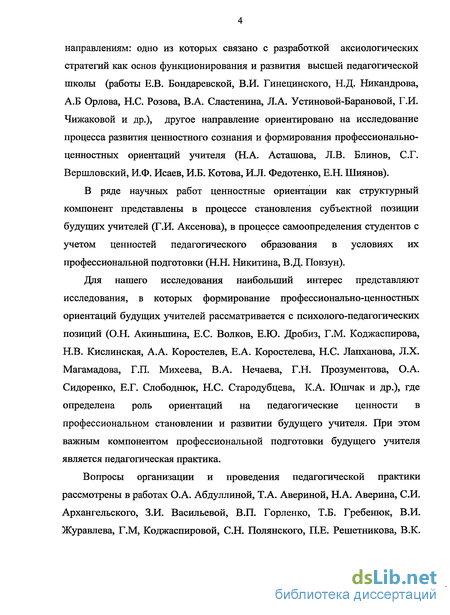 4

направлениям: одно из которых связано с разработкой аксиологических стратегий как основ функционирования и развития высшей педагогической школы (работы Е.В. Бондаревской, В.И. Гинецинского, Н.Д. Никандрова, А.Б Орлова, Н.С. Розова, В.А. Сластенина, Л.А. Устиновой-Барановой, Г.И. Чижаковой и др.), другое направление ориентировано на исследование процесса развития ценностного сознания и формирования профессионально-ценностных ориентаций учителя (Н.А. Асташова, Л.В. Блинов, С.Г. Вершловский, И.Ф. Исаев, И.Б. Котова, И.Л. Федотенко, Е.Н. Шиянов).

В ряде научных работ ценностные ориентации как структурный компонент представлены в процессе становления субъектной позиции будущих учителей (Г.И. Аксенова), в процессе самоопределения студентов с учетом ценностей педагогического образования в условиях их профессиональной подготовки (Н.Н. Никитина, В.Д. Повзун).

Для нашего исследования наибольший интерес представляют исследования, в которых формирование профессионально-ценностных ориентаций будущих учителей рассматривается с психолого-педагогических позиций (О.Н. Акиньшина, Е.С. Волков, Е.Ю. Дробиз, Г.М. Коджаспирова, Н.В. Кислинская, А.А. Коростелев, Е.А. Коростелева, Н.С. Лапханова, Л.Х. Магамадова, Г.П. Михеева, В.А. Нечаева, Г.Н. Прозументова, О.А. Сидоренко, Е.Г. Слободнюк, Н.С. Стародубцева, К.А. Юшчак и др.), где определена роль ориентаций на педагогические ценности в профессиональном становлении и развитии будущего учителя. При этом важным компонентом профессиональной подготовки будущего учителя является педагогическая практика.

Вопросы организации и проведения педагогической практики рассмотрены в работах О.А. Абдуллиной, Т.А. Авериной, Н.А. Аверина, С.И. Архангельского, З.И. Васильевой, В.П. Горленко, Т.Б. Гребенюк, В.И. Журавлева, Г.М, Коджаспировой, С.Н. Полянского, П.Е. Решетникова, В.К.

dsLib.net
библиотека диссертаций